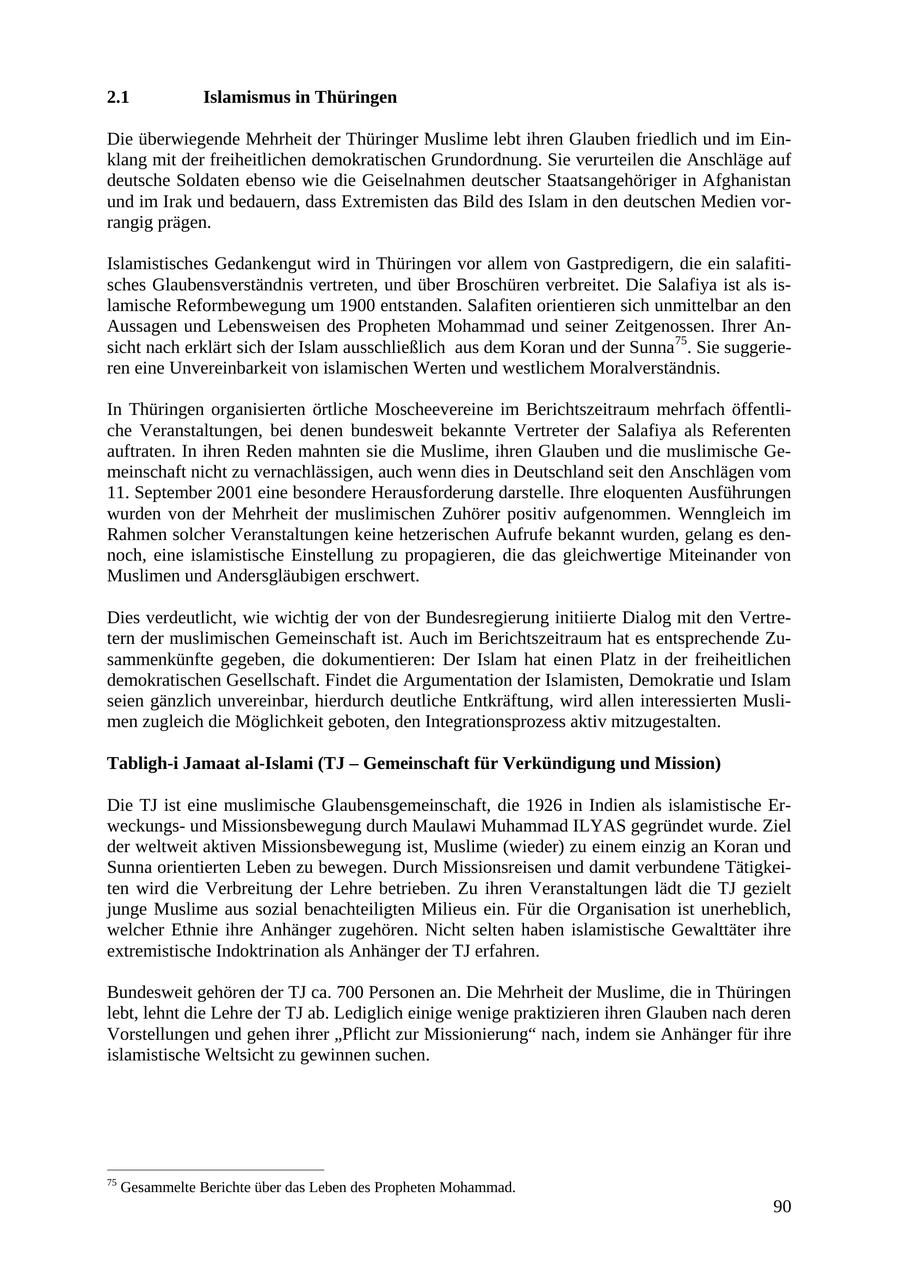 2.1 Islamismus in Thüringen

Die überwiegende Mehrheit der Thüringer Muslime lebt ihren Glauben friedlich und im Einklang mit der freiheitlichen demokratischen Grundordnung. Sie verurteilen die Anschläge auf deutsche Soldaten ebenso wie die Geiselnahmen deutscher Staatsangehöriger in Afghanistan und im Irak und bedauern, dass Extremisten das Bild des Islam in den deutschen Medien vorrangig prägen.

Islamistisches Gedankengut wird in Thüringen vor allem von Gastpredigern, die ein salafitisches Glaubensverständnis vertreten, und über Broschüren verbreitet. Die Salafiya ist als islamische Reformbewegung um 1900 entstanden. Salafiten orientieren sich unmittelbar an den Aussagen und Lebensweisen des Propheten Mohammad und seiner Zeitgenossen. Ihrer Ansicht nach erklärt sich der Islam ausschließlich aus dem Koran und der Sunna$^{75}$. Sie suggerieren eine Unvereinbarkeit von islamischen Werten und westlichem Moralverständnis.

In Thüringen organisierten örtliche Moscheevereine im Berichtszeitraum mehrfach öffentliche Veranstaltungen, bei denen bundesweit bekannte Vertreter der Salafiya als Referenten auftraten. In ihren Reden mahnten sie die Muslime, ihren Glauben und die muslimische Gemeinschaft nicht zu vernachlässigen, auch wenn dies in Deutschland seit den Anschlägen vom 11. September 2001 eine besondere Herausforderung darstelle. Ihre eloquenten Ausführungen wurden von der Mehrheit der muslimischen Zuhörer positiv aufgenommen. Wenngleich im Rahmen solcher Veranstaltungen keine hetzerischen Aufrufe bekannt wurden, gelang es dennoch, eine islamistische Einstellung zu propagieren, die das gleichwertige Miteinander von Muslimen und Andersgläubigen erschwert.

Dies verdeutlicht, wie wichtig der von der Bundesregierung initiierte Dialog mit den Vertretern der muslimischen Gemeinschaft ist. Auch im Berichtszeitraum hat es entsprechende Zusammenkünfte gegeben, die dokumentieren: Der Islam hat einen Platz in der freiheitlichen demokratischen Gesellschaft. Findet die Argumentation der Islamisten, Demokratie und Islam seien gänzlich unvereinbar, hierdurch deutliche Entkräftung, wird allen interessierten Muslimen zugleich die Möglichkeit geboten, den Integrationsprozess aktiv mitzugestalten.

Tabligh-i Jamaat al-Islami (TJ – Gemeinschaft für Verkündigung und Mission)

Die TJ ist eine muslimische Glaubensgemeinschaft, die 1926 in Indien als islamistische Erweckungs- und Missionsbewegung durch Maulawi Muhammad ILYAS gegründet wurde. Ziel der weltweit aktiven Missionsbewegung ist, Muslime (wieder) zu einem einzig an Koran und Sunna orientierten Leben zu bewegen. Durch Missionsreisen und damit verbundene Tätigkeiten wird die Verbreitung der Lehre betrieben. Zu ihren Veranstaltungen lädt die TJ gezielt junge Muslime aus sozial benachteiligten Milieus ein. Für die Organisation ist unerheblich, welcher Ethnie ihre Anhänger zugehören. Nicht selten haben islamistische Gewalttäter ihre extremistische Indoktrination als Anhänger der TJ erfahren.

Bundesweit gehören der TJ ca. 700 Personen an. Die Mehrheit der Muslime, die in Thüringen lebt, lehnt die Lehre der TJ ab. Lediglich einige wenige praktizieren ihren Glauben nach deren Vorstellungen und gehen ihrer „Pflicht zur Missionierung“ nach, indem sie Anhänger für ihre islamistische Weltsicht zu gewinnen suchen.

$^{75}$ Gesammelte Berichte über das Leben des Propheten Mohammad.

90